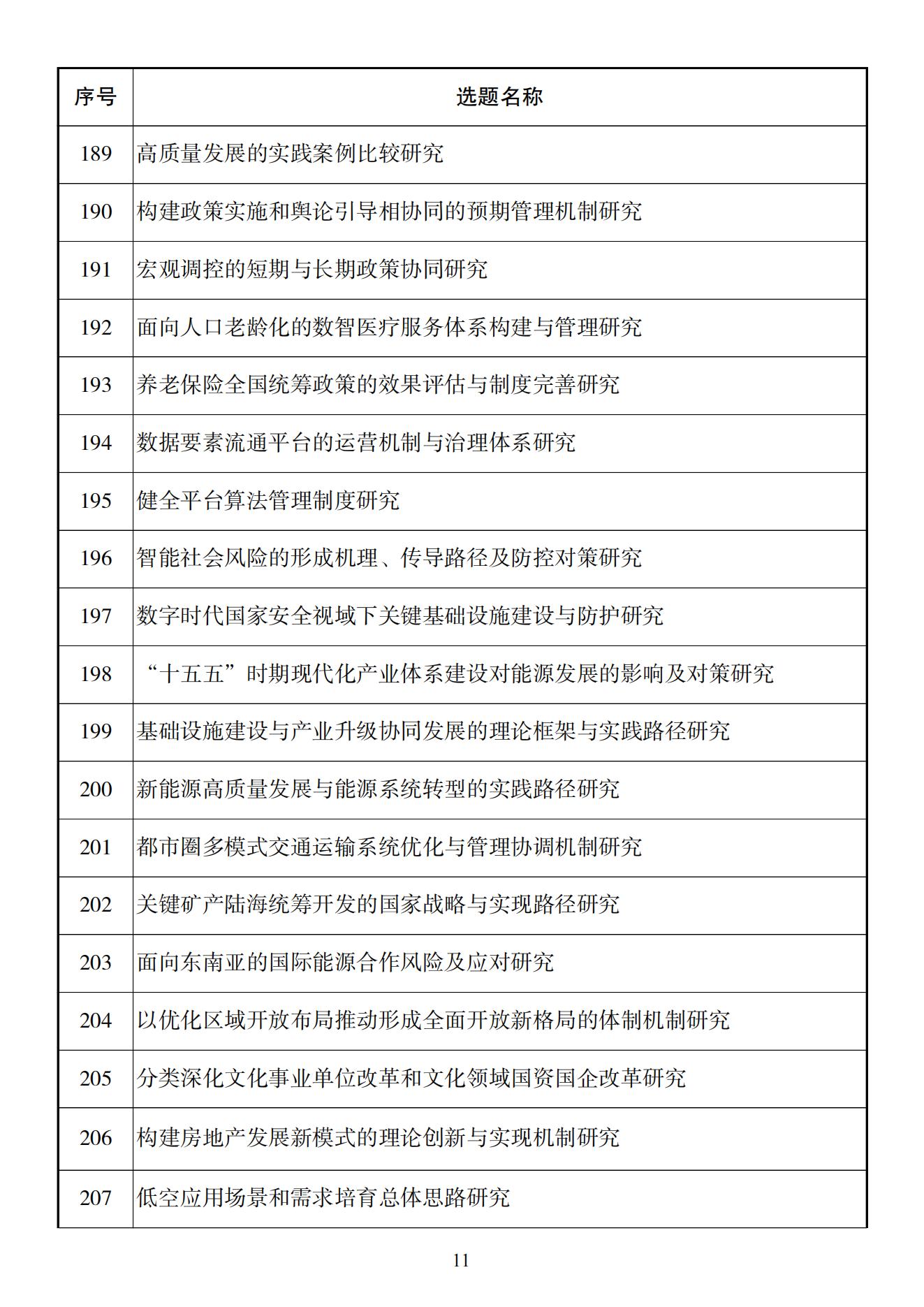 | 序号 | 选题名称 |
|---|---|
| 189 | 高质量发展的实践案例比较研究 |
| 190 | 构建政策实施和舆论引导相协同的预期管理机制研究 |
| 191 | 宏观调控的短期与长期政策协同研究 |
| 192 | 面向人口老龄化的数智医疗服务体系构建与管理研究 |
| 193 | 养老保险全国统筹政策的效果评估与制度完善研究 |
| 194 | 数据要素流通平台的运营机制与治理体系研究 |
| 195 | 健全平台算法管理制度研究 |
| 196 | 智能社会风险的形成机理、传导路径及防控对策研究 |
| 197 | 数字时代国家安全视域下关键基础设施建设与防护研究 |
| 198 | “十五五”时期现代化产业体系建设对能源发展的影响及对策研究 |
| 199 | 基础设施建设与产业升级协同发展的理论框架与实践路径研究 |
| 200 | 新能源高质量发展与能源系统转型的实践路径研究 |
| 201 | 都市圈多模式交通运输系统优化与管理协调机制研究 |
| 202 | 关键矿产陆海统筹开发的国家战略与实现路径研究 |
| 203 | 面向东南亚的国际能源合作风险及应对研究 |
| 204 | 以优化区域开放布局推动形成全面开放新格局的体制机制研究 |
| 205 | 分类深化文化事业单位改革和文化领域国资国企改革研究 |
| 206 | 构建房地产发展新模式的理论创新与实现机制研究 |
| 207 | 低空应用场景和需求培育总体思路研究 |

11